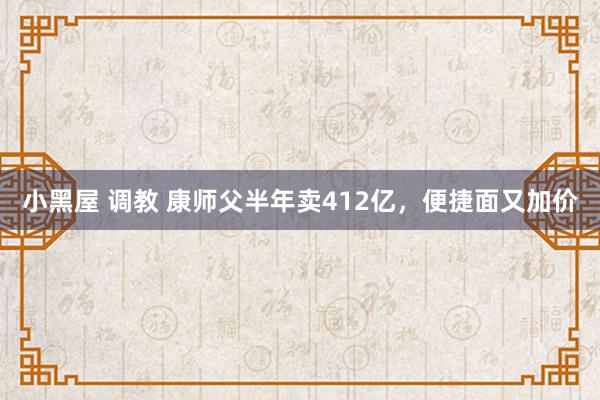 小黑屋 调教 康师父半年卖412亿，便捷面又加价